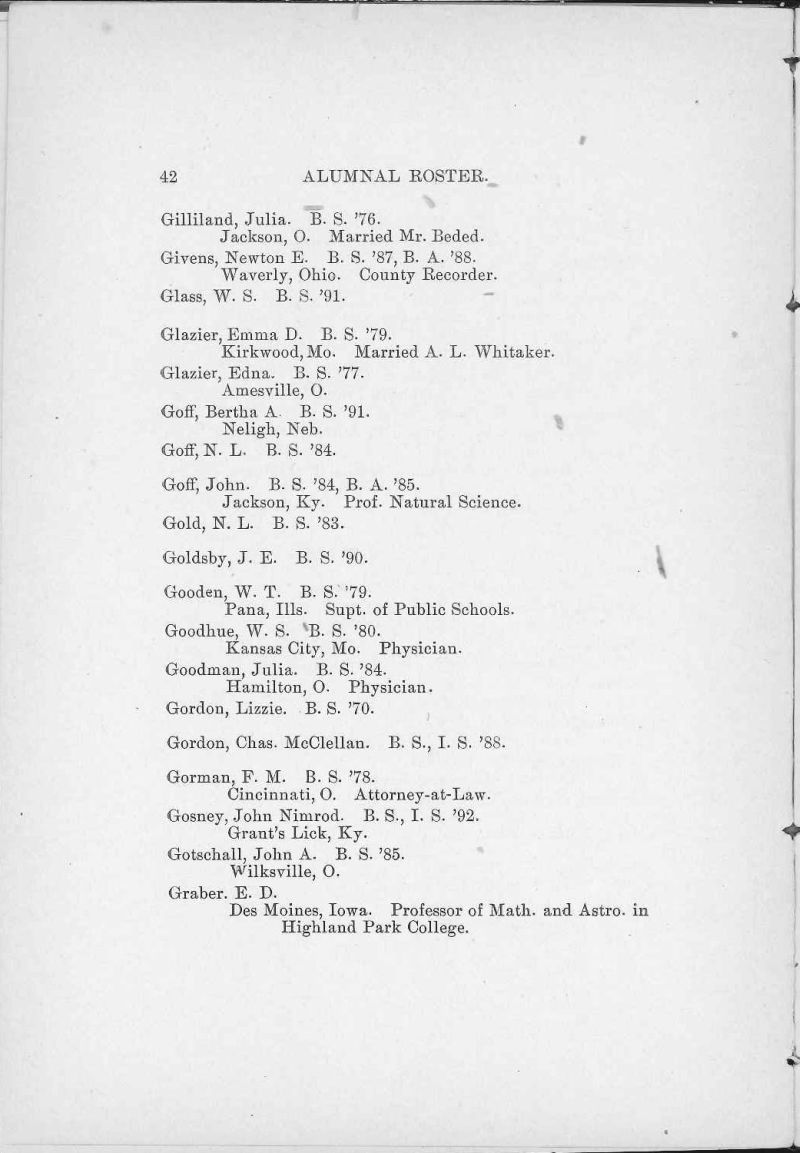 42 ALUMNAL ROSTER.

Gilliland, Julia. B. S. '76.
Jackson, O. Married Mr. Beded.

Givens, Newton E. B. S. '87, B. A. '88.
Waverly, Ohio. County Recorder.

Glass, W. S. B. S. '91.

Glazier, Emma D. B. S. '79.
Kirkwood, Mo. Married A. L. Whitaker.

Glazier, Edna. B. S. '77.
Amesville, O.

Goff, Bertha A. B. S. '91.
Neligh, Neb.

Goff, N. L. B. S. '84.

Goff, John. B. S. '84, B. A. '85.
Jackson, Ky. Prof. Natural Science.

Gold, N. L. B. S. '83.

Goldsby, J. E. B. S. '90.

Gooden, W. T. B. S. '79.
Pana, Ills. Supt. of Public Schools.

Goodhue, W. S. B. S. '80.
Kansas City, Mo. Physician.

Goodman, Julia. B. S. '84.
Hamilton, O. Physician.

Gordon, Lizzie. B. S. '70.

Gordon, Chas. McClellan. B. S., I. S. '88.

Gorman, F. M. B. S. '78.
Cincinnati, O. Attorney-at-Law.

Gosney, John Nimrod. B. S., I. S. '92.
Grant's Lick, Ky.

Gotschall, John A. B. S. '85.
Wilksville, O.

Graber. E. D.
Des Moines, Iowa. Professor of Math. and Astro. in Highland Park College.